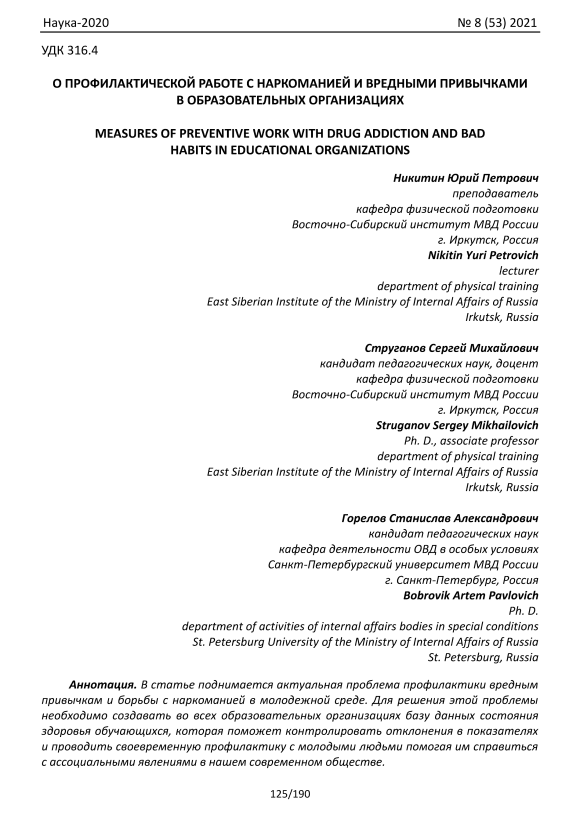 Наука-2020 № 8 (53) 2021

УДК 316.4

О ПРОФИЛАКТИЧЕСКОЙ РАБОТЕ С НАРКОМАНИЕЙ И ВРЕДНЫМИ ПРИВЫЧКАМИ В ОБРАЗОВАТЕЛЬНЫХ ОРГАНИЗАЦИЯХ

MEASURES OF PREVENTIVE WORK WITH DRUG ADDICTION AND BAD HABITS IN EDUCATIONAL ORGANIZATIONS

Никитин Юрий Петрович
преподаватель
кафедра физической подготовки
Восточно-Сибирский институт МВД России
г. Иркутск, Россия
Nikitin Yuri Petrovich
lecturer
department of physical training
East Siberian Institute of the Ministry of Internal Affairs of Russia
Irkutsk, Russia

Струганов Сергей Михайлович
кандидат педагогических наук, доцент
кафедра физической подготовки
Восточно-Сибирский институт МВД России
г. Иркутск, Россия
Struganov Sergey Mikhailovich
Ph. D., associate professor
department of physical training
East Siberian Institute of the Ministry of Internal Affairs of Russia
Irkutsk, Russia

Горелов Станислав Александрович
кандидат педагогических наук
кафедра деятельности ОВД в особых условиях
Санкт-Петербургский университет МВД России
г. Санкт-Петербург, Россия
Bobrovik Artem Pavlovich
Ph. D.
department of activities of internal affairs bodies in special conditions
St. Petersburg University of the Ministry of Internal Affairs of Russia
St. Petersburg, Russia

Аннотация. В статье поднимается актуальная проблема профилактики вредным привычкам и борьбы с наркоманией в молодежной среде. Для решения этой проблемы необходимо создавать во всех образовательных организациях базу данных состояния здоровья обучающихся, которая поможет контролировать отклонения в показателях и проводить своевременную профилактику с молодыми людьми помогая им справиться с ассоциальными явлениями в нашем современном обществе.

125/190